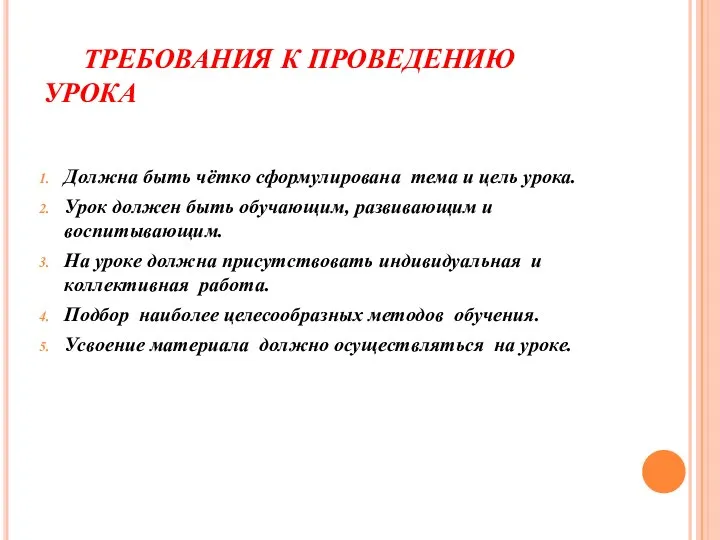 ТРЕБОВАНИЯ К ПРОВЕДЕНИЮ УРОКА

1. Должна быть чётко сформулирована тема и цель урока.
2. Урок должен быть обучающим, развивающим и воспитывающим.
3. На уроке должна присутствовать индивидуальная и коллективная работа.
4. Подбор наиболее целесообразных методов обучения.
5. Усвоение материала должно осуществляться на уроке.